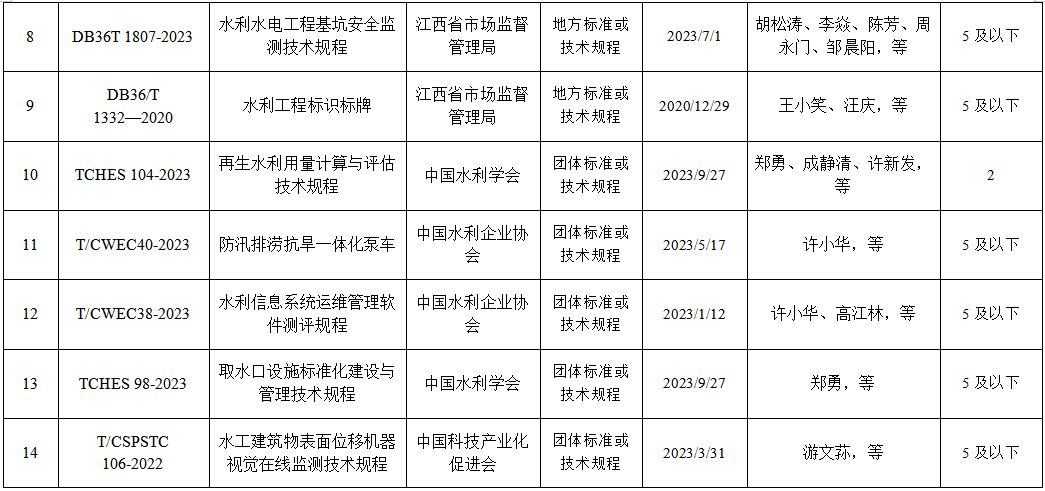 | 8 | DB36T 1807-2023 | 水利水电工程基坑安全监测技术规程 | 江西省市场监督管理局 | 地方标准或技术规程 | 2023/7/1 | 胡松涛、李焱、陈芳、周永门、邹晨阳，等 | 5及以下 |
|---|---|---|---|---|---|---|---|
| 9 | DB36/T 1332—2020 | 水利工程标识标牌 | 江西省市场监督管理局 | 地方标准或技术规程 | 2020/12/29 | 王小笑、汪庆，等 | 5及以下 |
| 10 | TCHES 104-2023 | 再生水利用量计算与评估技术规程 | 中国水利学会 | 团体标准或技术规程 | 2023/9/27 | 郑勇、成静清、许新发，等 | 2 |
| 11 | T/CWEC40-2023 | 防汛排涝抗旱一体化泵车 | 中国水利企业协会 | 团体标准或技术规程 | 2023/5/17 | 许小华，等 | 5及以下 |
| 12 | T/CWEC38-2023 | 水利信息系统运维管理软件测评规程 | 中国水利企业协会 | 团体标准或技术规程 | 2023/1/12 | 许小华、高江林，等 | 5及以下 |
| 13 | TCHES 98-2023 | 取水口设施标准化建设与管理技术规程 | 中国水利学会 | 团体标准或技术规程 | 2023/9/27 | 郑勇，等 | 5及以下 |
| 14 | T/CSPSTC 106-2022 | 水工建筑物表面位移机器视觉在线监测技术规程 | 中国科技产业化促进会 | 团体标准或技术规程 | 2023/3/31 | 游文荪，等 | 5及以下 |